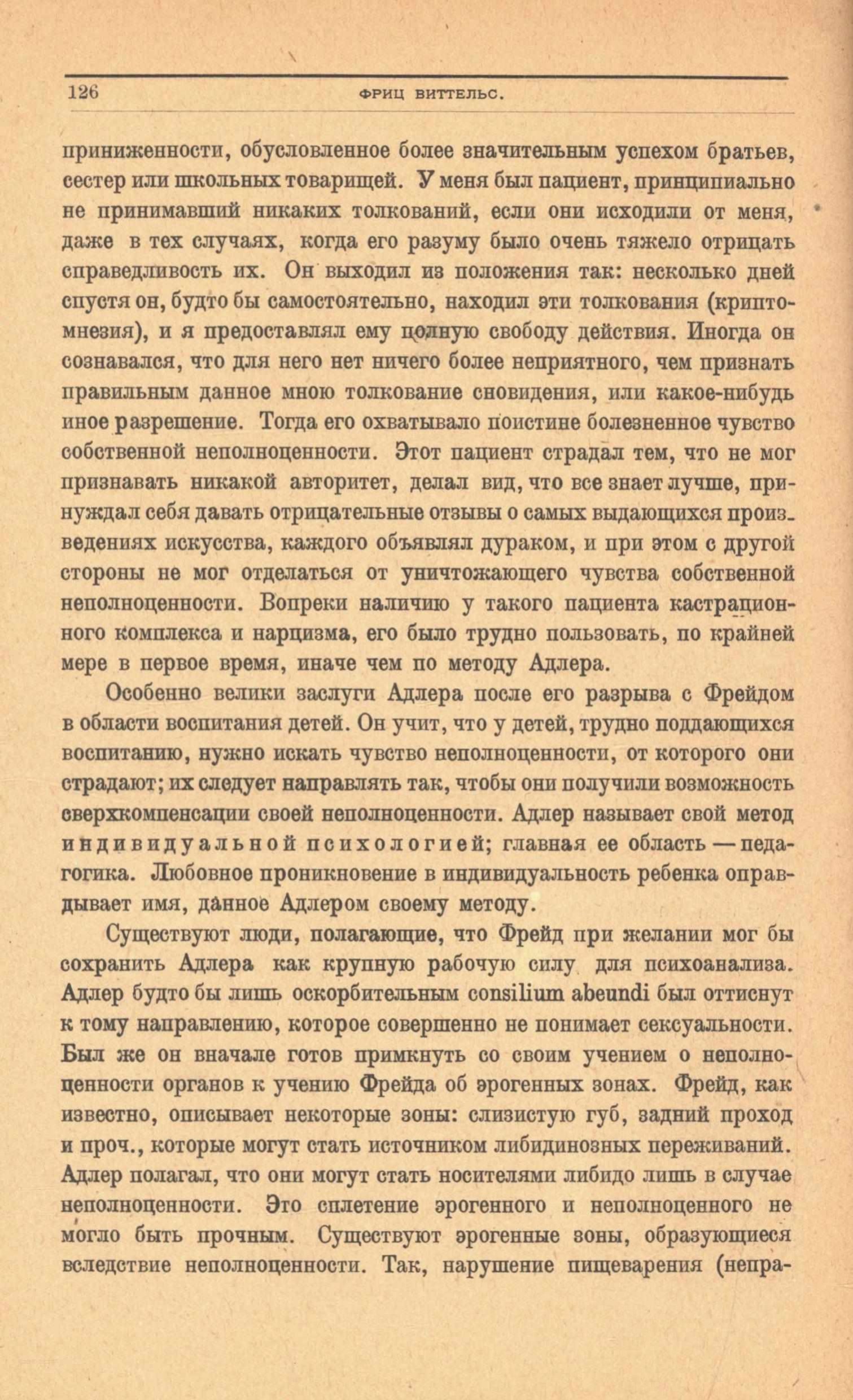 126 ФРИЦ ВИТТЕЛЬС.

приниженности, обусловленное более значительным успехом братьев, сестер или школьных товарищей. У меня был пациент, принципиально не принимавший никаких толкований, если они исходили от меня, даже в тех случаях, когда его разуму было очень тяжело отрицать справедливость их. Он выходил из положения так: несколько дней спустя он, будто бы самостоятельно, находил эти толкования (криптомнезия), и я предоставлял ему полную свободу действия. Иногда он сознавался, что для него нет ничего более неприятного, чем признать правильным данное мною толкование сновидения, или какое-нибудь иное разрешение. Тогда его охватывало поистине болезненное чувство собственной неполноценности. Этот пациент страдал тем, что не мог признавать никакой авторитет, делал вид, что все знает лучше, принуждал себя давать отрицательные отзывы о самых выдающихся произведениях искусства, каждого объявлял дураком, и при этом с другой стороны не мог отделаться от уничтожающего чувства собственной неполноценности. Вопреки наличию у такого пациента кастрационного комплекса и нарцизма, его было трудно пользовать, по крайней мере в первое время, иначе чем по методу Адлера.

Особенно велики заслуги Адлера после его разрыва с Фрейдом в области воспитания детей. Он учит, что у детей, трудно поддающихся воспитанию, нужно искать чувство неполноценности, от которого они страдают; их следует направлять так, чтобы они получили возможность сверхкомпенсации своей неполноценности. Адлер называет свой метод индивидуальной психологией; главная ее область — педагогика. Любовное проникновение в индивидуальность ребенка оправдывает имя, данное Адлером своему методу.

Существуют люди, полагающие, что Фрейд при желании мог бы сохранить Адлера как крупную рабочую силу для психоанализа. Адлер будто бы лишь оскорбительным consilium abeundi был оттиснут к тому направлению, которое совершенно не понимает сексуальности. Был же он вначале готов примкнуть со своим учением о неполноценности органов к учению Фрейда об эрогенных зонах. Фрейд, как известно, описывает некоторые зоны: слизистую губ, задний проход и проч., которые могут стать источником либидинозных переживаний. Адлер полагал, что они могут стать носителями либидо лишь в случае неполноценности. Это сплетение эрогенного и неполноценного не могло быть прочным. Существуют эрогенные зоны, образующиеся вследствие неполноценности. Так, нарушение пищеварения (непра-